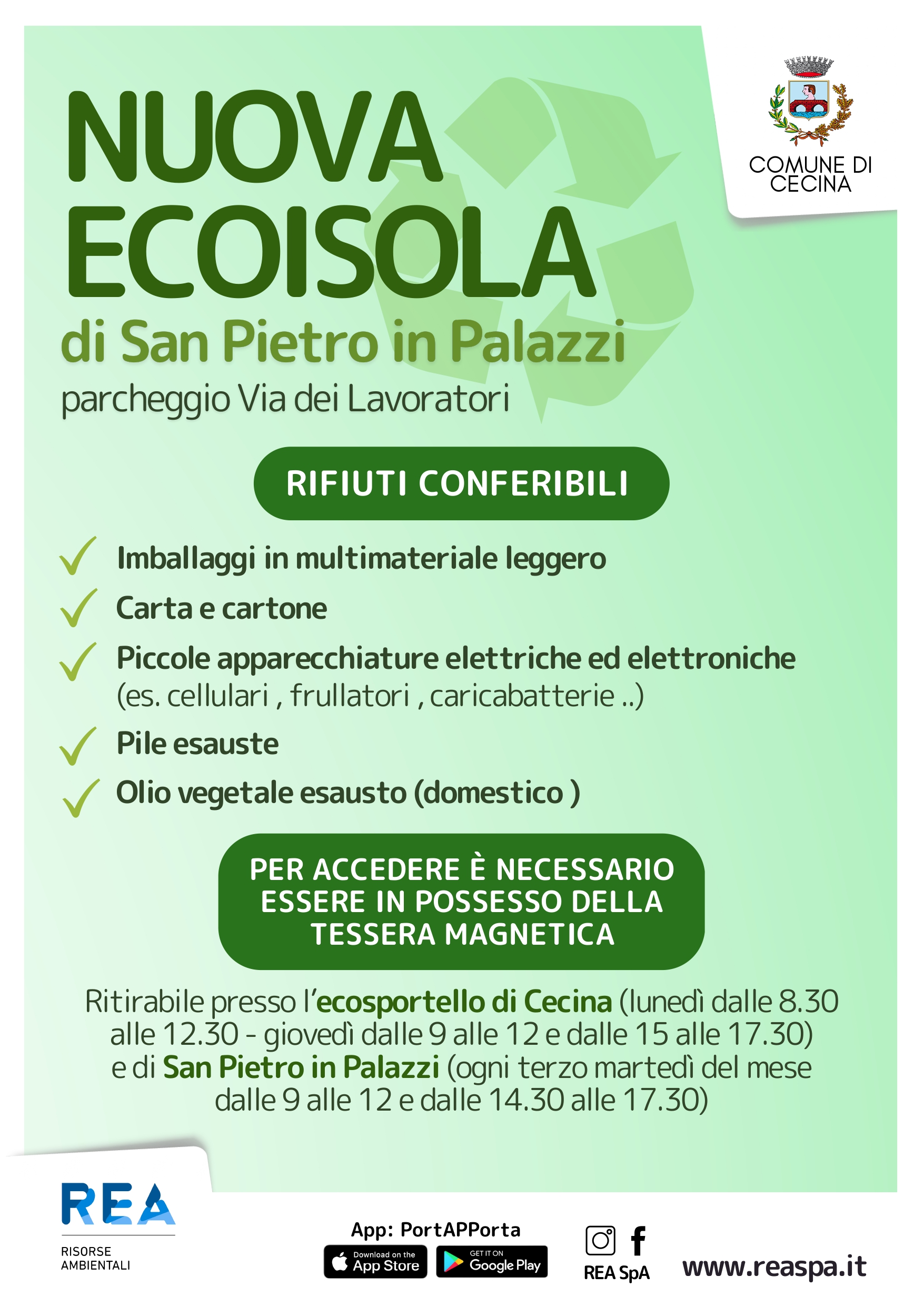 NUOVA ECOISOLA
di San Pietro in Palazzi
parcheggio Via dei Lavoratori

COMUNE DI CECINA

RIFIUTI CONFERIBILI

Imballaggi in multimateriale leggero
Carta e cartone
Piccole apparecchiature elettriche ed elettroniche (es. cellulari , frullatori , caricabatterie ..)
Pile esauste
Olio vegetale esausto (domestico )

PER ACCEDERE È NECESSARIO ESSERE IN POSSESSO DELLA TESSERA MAGNETICA

Ritirabile presso l'ecosportello di Cecina (lunedì dalle 8.30 alle 12.30 - giovedì dalle 9 alle 12 e dalle 15 alle 17.30) e di San Pietro in Palazzi (ogni terzo martedì del mese dalle 9 alle 12 e dalle 14.30 alle 17.30)

REA
RISORSE AMBIENTALI

App: PortAPPorta
Download on the App Store
GET IT ON Google Play

REA SpA

www.reaspa.it